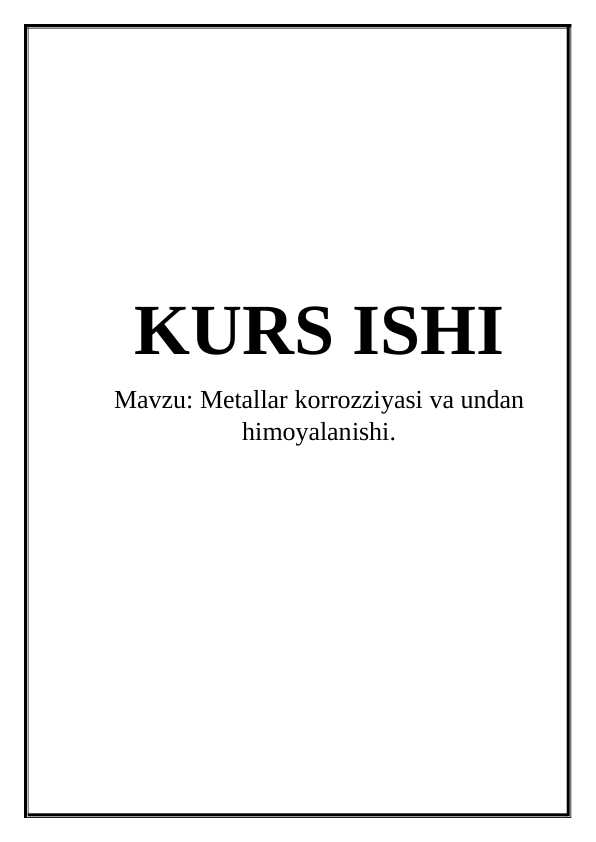 KURS ISHI

Mavzu: Metallar korrozziyasi va undan himoyalanishi.